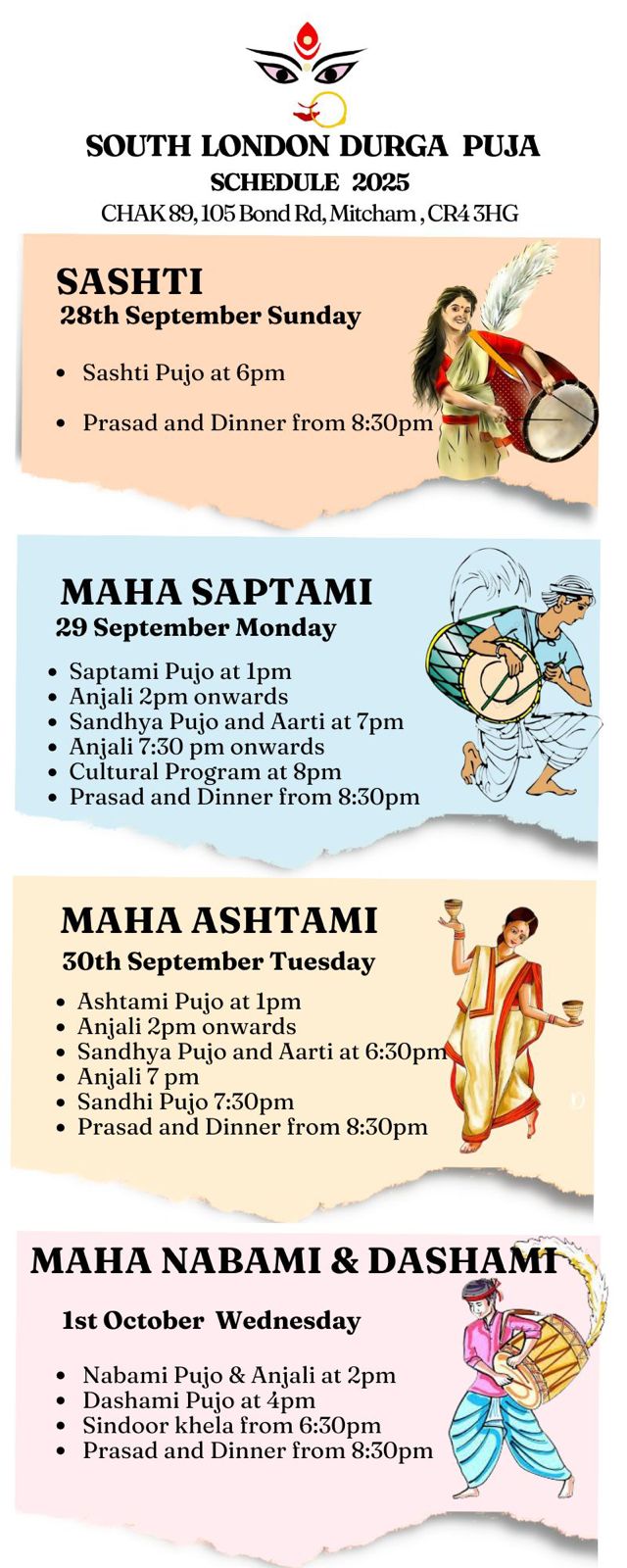 SOUTH LONDON DURGA PUJA
SCHEDULE 2025
CHAK 89, 105 Bond Rd, Mitcham , CR4 3HG

SASHTI
28th September Sunday

• Sashti Pujo at 6pm
• Prasad and Dinner from 8:30pm

MAHA SAPTAMI
29 September Monday

• Saptami Pujo at 1pm
• Anjali 2pm onwards
• Sandhya Pujo and Aarti at 7pm
• Anjali 7:30 pm onwards
• Cultural Program at 8pm
• Prasad and Dinner from 8:30pm

MAHA ASHTAMI
30th September Tuesday

• Ashtami Pujo at 1pm
• Anjali 2pm onwards
• Sandhya Pujo and Aarti at 6:30pm
• Anjali 7 pm
• Sandhi Pujo 7:30pm
• Prasad and Dinner from 8:30pm

MAHA NABAMI & DASHAMI
1st October Wednesday

• Nabami Pujo & Anjali at 2pm
• Dashami Pujo at 4pm
• Sindoor khela from 6:30pm
• Prasad and Dinner from 8:30pm